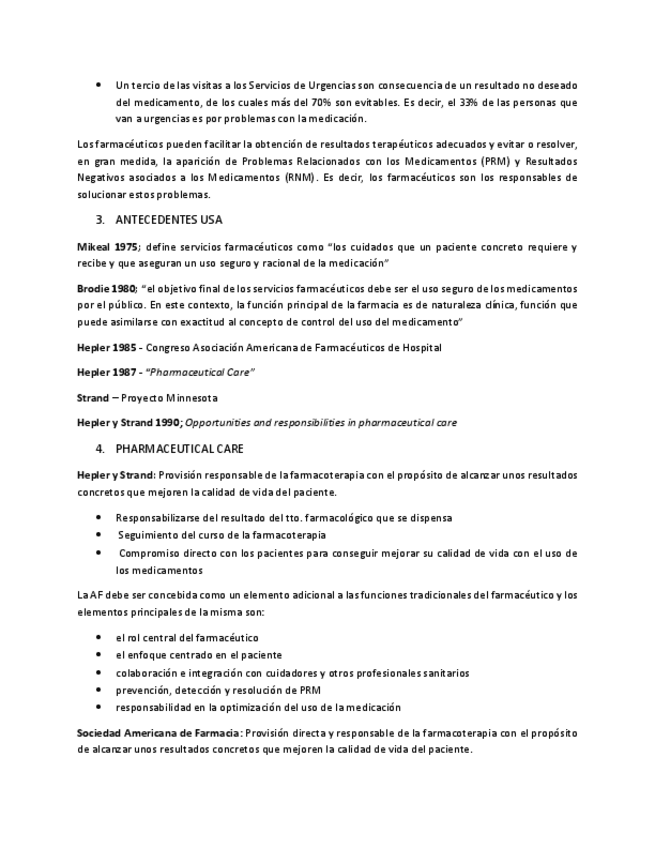 • Un tercio de las visitas a los Servicios de Urgencias son consecuencia de un resultado no deseado del medicamento, de los cuales más del 70% son evitables. Es decir, el 33% de las personas que van a urgencias es por problemas con la medicación.

Los farmacéuticos pueden facilitar la obtención de resultados terapéuticos adecuados y evitar o resolver, en gran medida, la aparición de Problemas Relacionados con los Medicamentos (PRM) y Resultados Negativos asociados a los Medicamentos (RNM). Es decir, los farmacéuticos son los responsables de solucionar estos problemas.

3. ANTECEDENTES USA

Mikeal 1975; define servicios farmacéuticos como "los cuidados que un paciente concreto requiere y recibe y que aseguran un uso seguro y racional de la medicación"

Brodie 1980; "el objetivo final de los servicios farmacéuticos debe ser el uso seguro de los medicamentos por el público. En este contexto, la función principal de la farmacia es de naturaleza clínica, función que puede asimilarse con exactitud al concepto de control del uso del medicamento"

Hepler 1985 - Congreso Asociación Americana de Farmacéuticos de Hospital

Hepler 1987 - "Pharmaceutical Care"

Strand – Proyecto Minnesota

Hepler y Strand 1990; Opportunities and responsibilities in pharmaceutical care

4. PHARMACEUTICAL CARE

Hepler y Strand: Provisión responsable de la farmacoterapia con el propósito de alcanzar unos resultados concretos que mejoren la calidad de vida del paciente.

• Responsabilizarse del resultado del tto. farmacológico que se dispensa
• Seguimiento del curso de la farmacoterapia
• Compromiso directo con los pacientes para conseguir mejorar su calidad de vida con el uso de los medicamentos

La AF debe ser concebida como un elemento adicional a las funciones tradicionales del farmacéutico y los elementos principales de la misma son:

• el rol central del farmacéutico
• el enfoque centrado en el paciente
• colaboración e integración con cuidadores y otros profesionales sanitarios
• prevención, detección y resolución de PRM
• responsabilidad en la optimización del uso de la medicación

Sociedad Americana de Farmacia: Provisión directa y responsable de la farmacoterapia con el propósito de alcanzar unos resultados concretos que mejoren la calidad de vida del paciente.